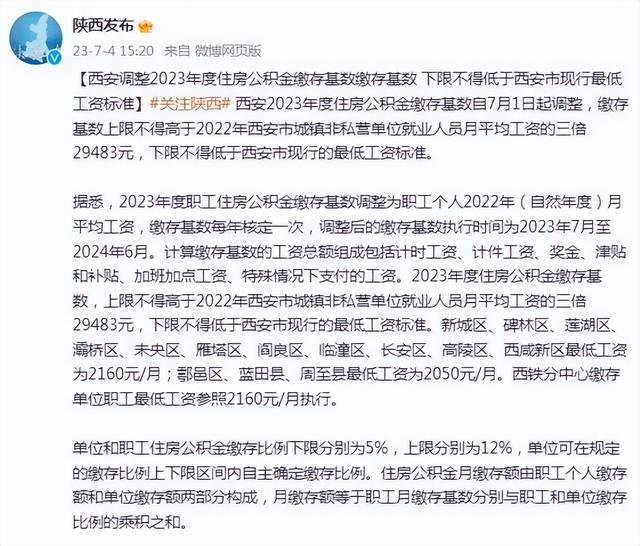 陕西发布

23-7-4 15:20 来自 微博网页版

【西安调整2023年度住房公积金缴存基数缴存基数 下限不得低于西安市现行最低工资标准】#关注陕西# 西安2023年度住房公积金缴存基数自7月1日起调整，缴存基数上限不得高于2022年西安市城镇非私营单位就业人员月平均工资的三倍29483元，下限不得低于西安市现行的最低工资标准。

据悉，2023年度职工住房公积金缴存基数调整为职工个人2022年（自然年度）月平均工资，缴存基数每年核定一次，调整后的缴存基数执行时间为2023年7月至2024年6月。计算缴存基数的工资总额组成包括计时工资、计件工资、奖金、津贴和补贴、加班加点工资、特殊情况下支付的工资。2023年度住房公积金缴存基数，上限不得高于2022年西安市城镇非私营单位就业人员月平均工资的三倍29483元，下限不得低于西安市现行的最低工资标准。新城区、碑林区、莲湖区、灞桥区、未央区、雁塔区、阎良区、临潼区、长安区、高陵区、西咸新区最低工资为2160元/月；鄠邑区、蓝田县、周至县最低工资为2050元/月。西铁分中心缴存单位职工最低工资参照2160元/月执行。

单位和职工住房公积金缴存比例下限分别为5%，上限分别为12%，单位可在规定的缴存比例上下限区间内自主确定缴存比例。住房公积金月缴存额由职工个人缴存额和单位缴存额两部分构成，月缴存额等于职工月缴存基数分别与职工和单位缴存比例的乘积之和。